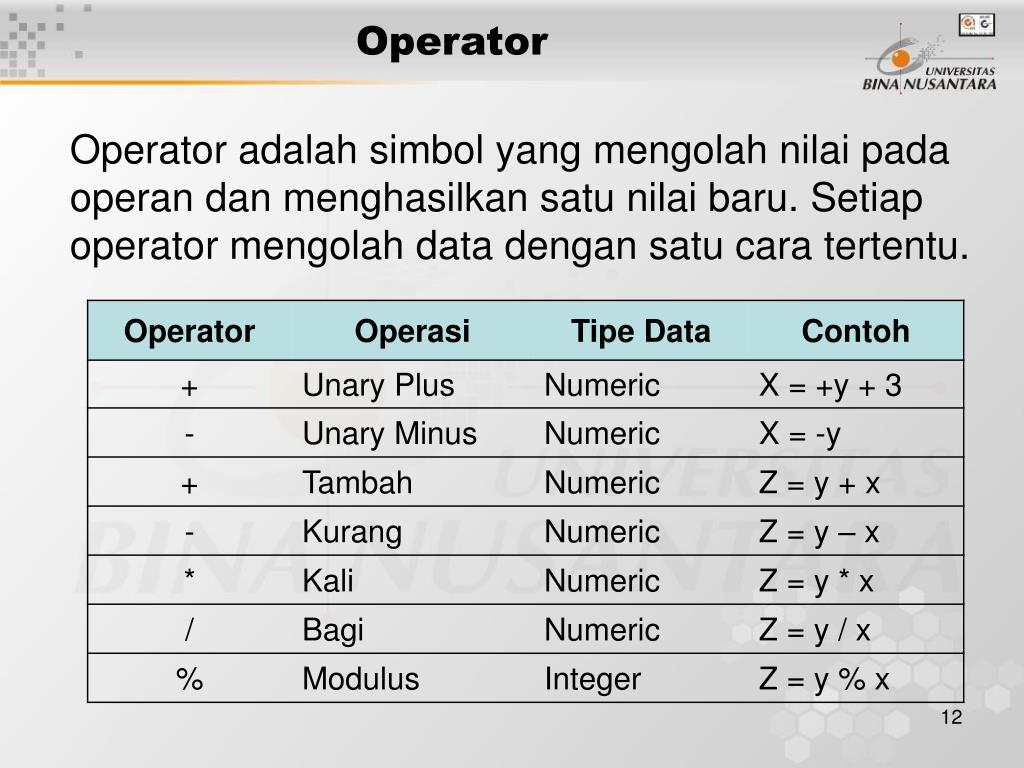 Operator

UNIVERSITAS BINA NUSANTARA

Operator adalah simbol yang mengolah nilai pada operan dan menghasilkan satu nilai baru. Setiap operator mengolah data dengan satu cara tertentu.

| Operator | Operasi | Tipe Data | Contoh |
|---|---|---|---|
| + | Unary Plus | Numeric | X = +y + 3 |
| - | Unary Minus | Numeric | X = -y |
| + | Tambah | Numeric | Z = y + x |
| - | Kurang | Numeric | Z = y – x |
| * | Kali | Numeric | Z = y * x |
| / | Bagi | Numeric | Z = y / x |
| % | Modulus | Integer | Z = y % x |

12